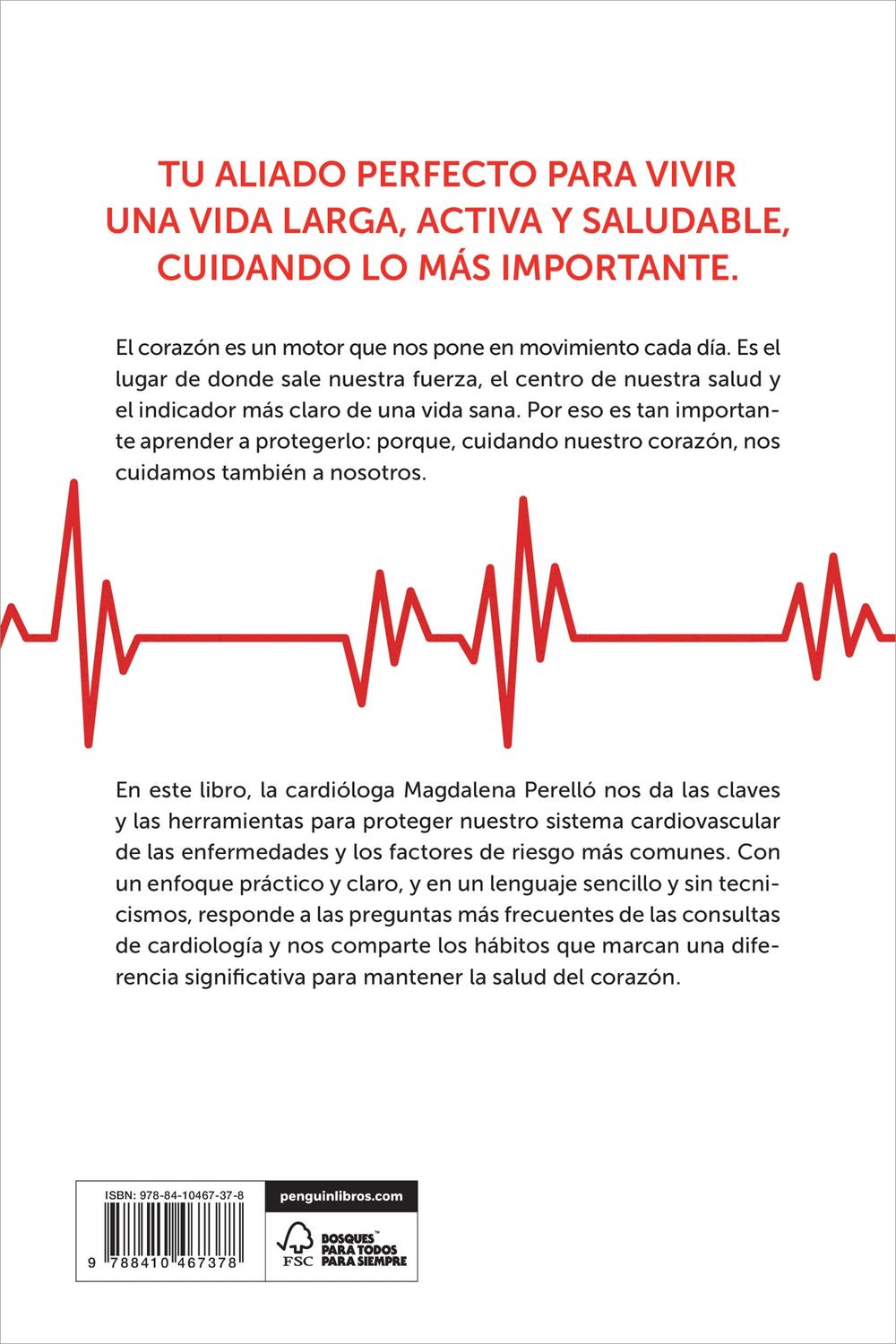 TU ALIADO PERFECTO PARA VIVIR
UNA VIDA LARGA, ACTIVA Y SALUDABLE,
CUIDANDO LO MÁS IMPORTANTE.

El corazón es un motor que nos pone en movimiento cada día. Es el lugar de donde sale nuestra fuerza, el centro de nuestra salud y el indicador más claro de una vida sana. Por eso es tan importante aprender a protegerlo: porque, cuidando nuestro corazón, nos cuidamos también a nosotros.

En este libro, la cardióloga Magdalena Perelló nos da las claves y las herramientas para proteger nuestro sistema cardiovascular de las enfermedades y los factores de riesgo más comunes. Con un enfoque práctico y claro, y en un lenguaje sencillo y sin tecnicismos, responde a las preguntas más frecuentes de las consultas de cardiología y nos comparte los hábitos que marcan una diferencia significativa para mantener la salud del corazón.

ISBN: 978-84-10467-37-8

9 788410 467378

penguinlibros.com

FSC

BOSQUES™
PARA TODOS
PARA SIEMPRE